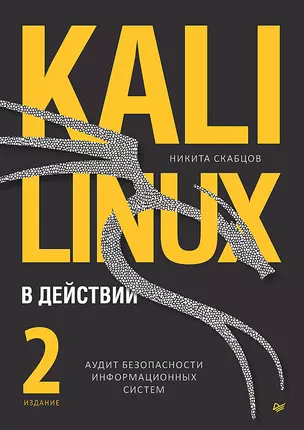 KALI

НИКИТА СКАБЦОВ

LINUX

В ДЕЙСТВИИ

2
ИЗДАНИЕ

АУДИТ БЕЗОПАСНОСТИ ИНФОРМАЦИОННЫХ СИСТЕМ